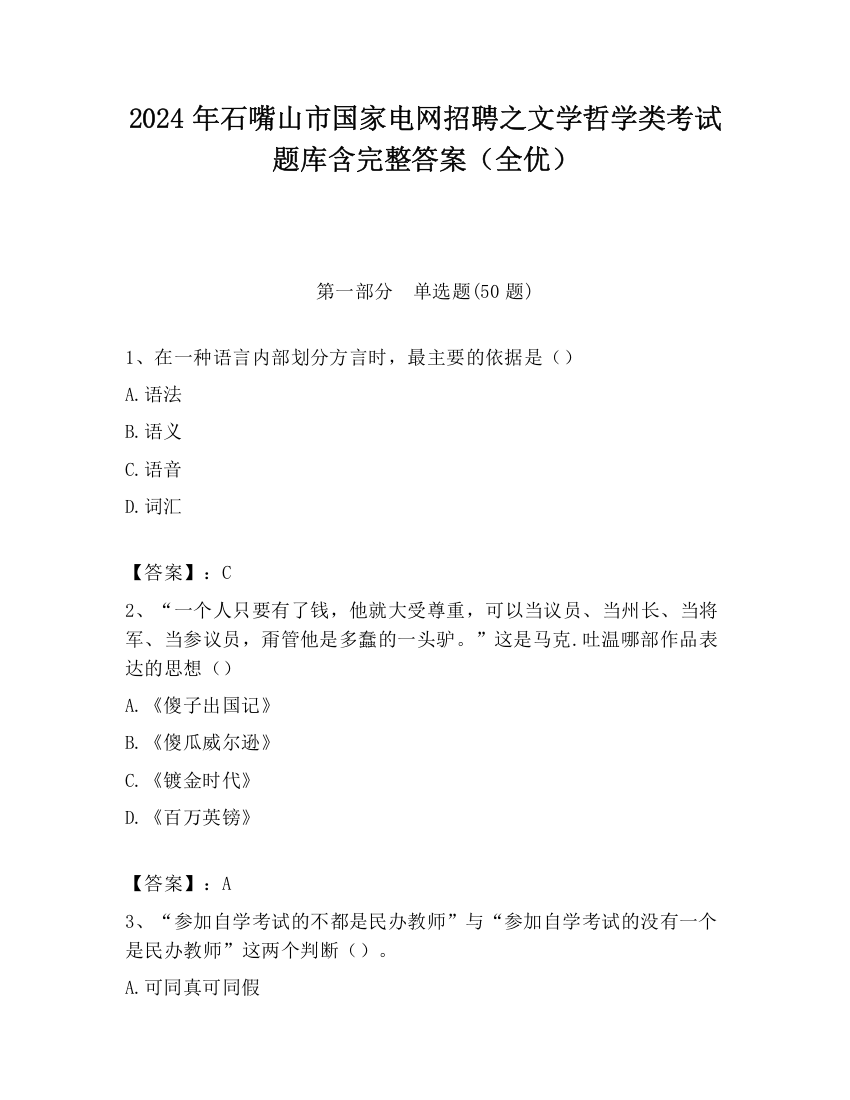 2024 年石嘴山市国家电网招聘之文学哲学类考试题库含完整答案（全优）

第一部分　单选题(50 题)

1、在一种语言内部划分方言时，最主要的依据是（）

A.语法

B.语义

C.语音

D.词汇

【答案】：C

2、“一个人只要有了钱，他就大受尊重，可以当议员、当州长、当将军、当参议员，甭管他是多蠢的一头驴。”这是马克.吐温哪部作品表达的思想（）

A.《傻子出国记》

B.《傻瓜威尔逊》

C.《镀金时代》

D.《百万英镑》

【答案】：A

3、“参加自学考试的不都是民办教师”与“参加自学考试的没有一个是民办教师”这两个判断（）。

A.可同真可同假